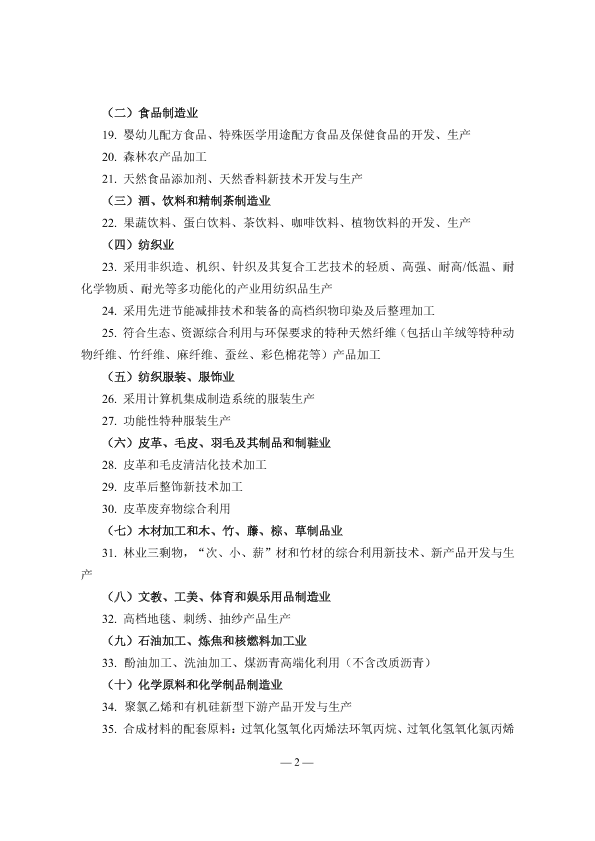 （二）食品制造业

19. 婴幼儿配方食品、特殊医学用途配方食品及保健食品的开发、生产

20. 森林农产品加工

21. 天然食品添加剂、天然香料新技术开发与生产

（三）酒、饮料和精制茶制造业

22. 果蔬饮料、蛋白饮料、茶饮料、咖啡饮料、植物饮料的开发、生产

（四）纺织业

23. 采用非织造、机织、针织及其复合工艺技术的轻质、高强、耐高/低温、耐化学物质、耐光等多功能化的产业用纺织品生产

24. 采用先进节能减排技术和装备的高档织物印染及后整理加工

25. 符合生态、资源综合利用与环保要求的特种天然纤维（包括山羊绒等特种动物纤维、竹纤维、麻纤维、蚕丝、彩色棉花等）产品加工

（五）纺织服装、服饰业

26. 采用计算机集成制造系统的服装生产

27. 功能性特种服装生产

（六）皮革、毛皮、羽毛及其制品和制鞋业

28. 皮革和毛皮清洁化技术加工

29. 皮革后整饰新技术加工

30. 皮革废弃物综合利用

（七）木材加工和木、竹、藤、棕、草制品业

31. 林业三剩物，“次、小、薪”材和竹材的综合利用新技术、新产品开发与生产

（八）文教、工美、体育和娱乐用品制造业

32. 高档地毯、刺绣、抽纱产品生产

（九）石油加工、炼焦和核燃料加工业

33. 酚油加工、洗油加工、煤沥青高端化利用（不含改质沥青）

（十）化学原料和化学制品制造业

34. 聚氯乙烯和有机硅新型下游产品开发与生产

35. 合成材料的配套原料：过氧化氢氧化丙烯法环氧丙烷、过氧化氢氧化氯丙烯

— 2 —